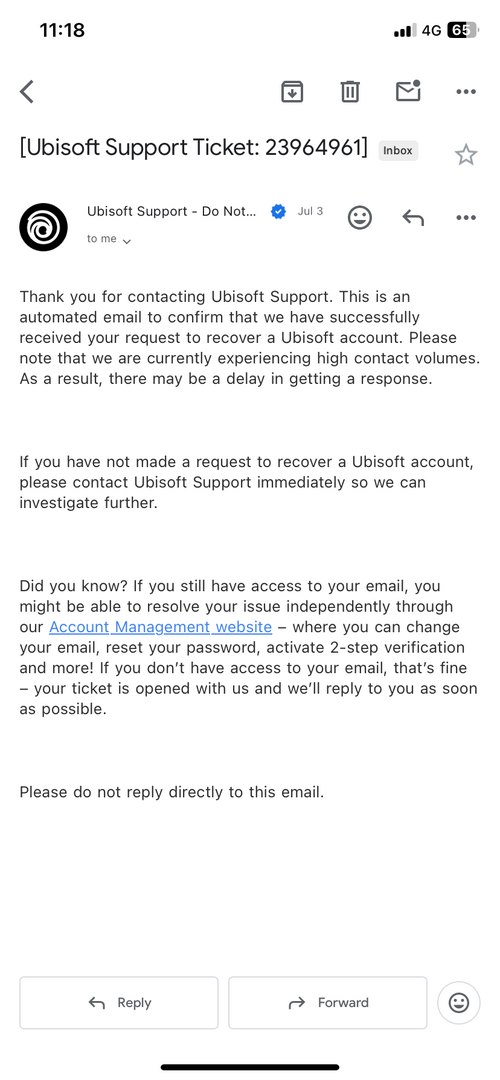 11:18 4G 65

[Ubisoft Support Ticket: 23964961] Inbox

Ubisoft Support - Do Not... Jul 3
to me

Thank you for contacting Ubisoft Support. This is an automated email to confirm that we have successfully received your request to recover a Ubisoft account. Please note that we are currently experiencing high contact volumes. As a result, there may be a delay in getting a response.

If you have not made a request to recover a Ubisoft account, please contact Ubisoft Support immediately so we can investigate further.

Did you know? If you still have access to your email, you might be able to resolve your issue independently through our Account Management website – where you can change your email, reset your password, activate 2-step verification and more! If you don't have access to your email, that's fine – your ticket is opened with us and we'll reply to you as soon as possible.

Please do not reply directly to this email.

Reply
Forward